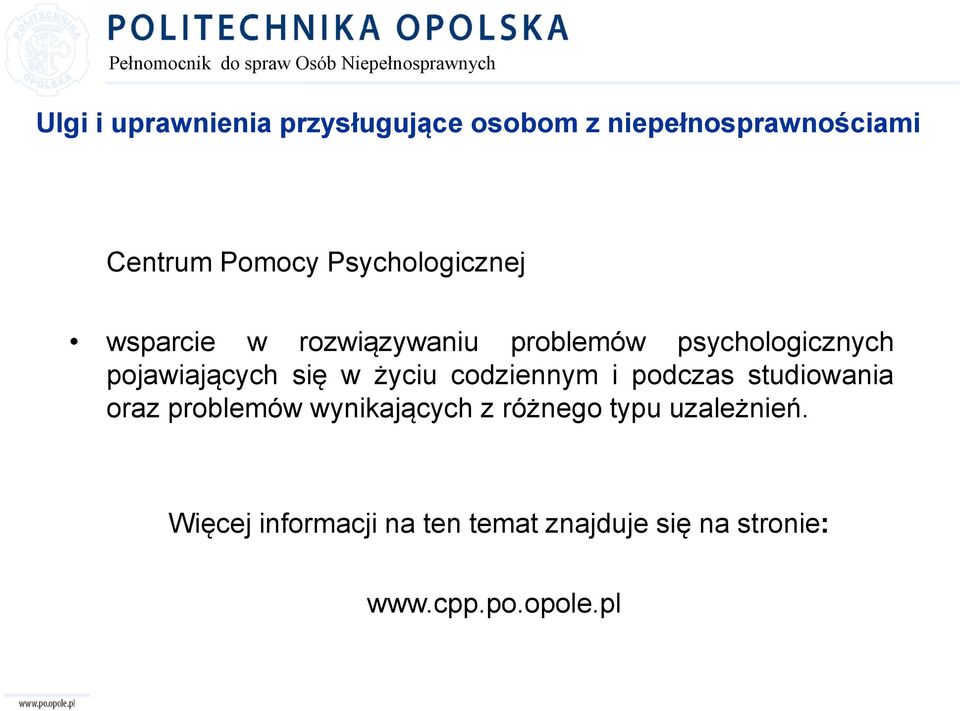 POLITECHNIKA OPOLSKA
Pełnomocnik do spraw Osób Niepełnosprawnych

Ulgi i uprawnienia przysługujące osobom z niepełnosprawnościami

Centrum Pomocy Psychologicznej

• wsparcie w rozwiązywaniu problemów psychologicznych pojawiających się w życiu codziennym i podczas studiowania oraz problemów wynikających z różnego typu uzależnień.

Więcej informacji na ten temat znajduje się na stronie:

www.cpp.po.opole.pl

www.po.opole.pl